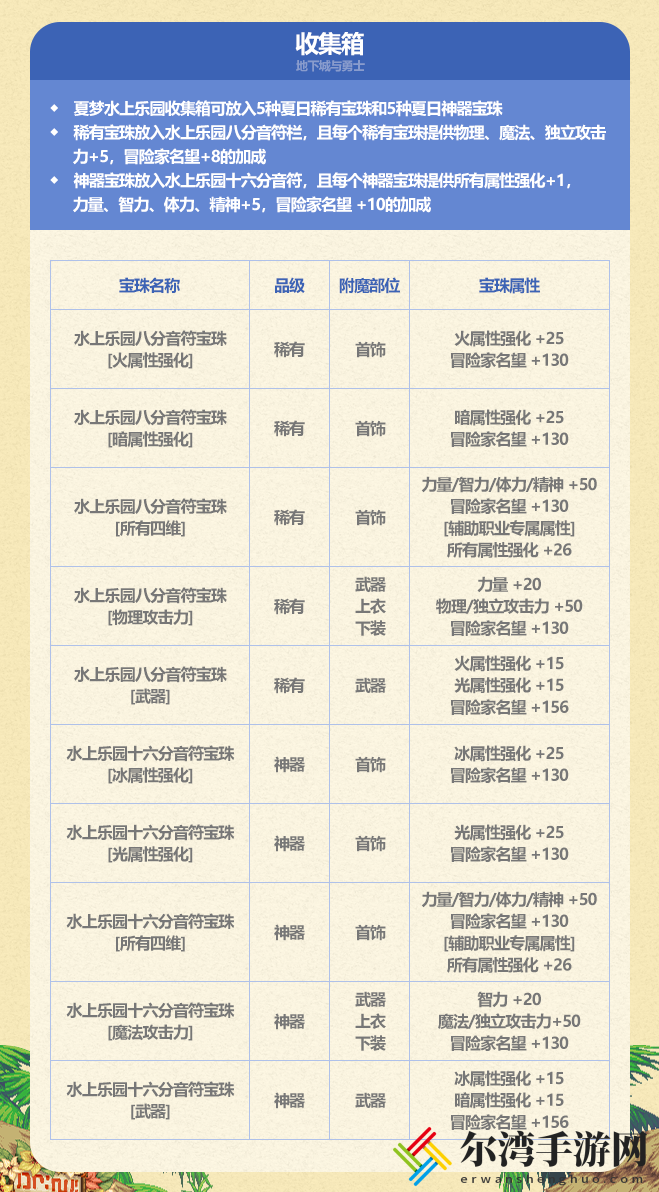 收集箱
地下城与勇士

◆ 夏梦水上乐园收集箱可放入5种夏日稀有宝珠和5种夏日神器宝珠
◆ 稀有宝珠放入水上乐园八分音符栏，且每个稀有宝珠提供物理、魔法、独立攻击力+5，冒险家名望+8的加成
◆ 神器宝珠放入水上乐园十六分音符，且每个神器宝珠提供所有属性强化+1，力量、智力、体力、精神+5，冒险家名望 +10的加成

| 宝珠名称 | 品级 | 附魔部位 | 宝珠属性 |
|---|---|---|---|
| 水上乐园八分音符宝珠 [火属性强化] | 稀有 | 首饰 | 火属性强化 +25 冒险家名望 +130 |
| 水上乐园八分音符宝珠 [暗属性强化] | 稀有 | 首饰 | 暗属性强化 +25 冒险家名望 +130 |
| 水上乐园八分音符宝珠 [所有四维] | 稀有 | 首饰 | 力量/智力/体力/精神 +50 冒险家名望 +130 [辅助职业专属属性] 所有属性强化 +26 |
| 水上乐园八分音符宝珠 [物理攻击力] | 稀有 | 武器 上衣 下装 | 力量 +20 物理/独立攻击力 +50 冒险家名望 +130 |
| 水上乐园八分音符宝珠 [武器] | 稀有 | 武器 | 火属性强化 +15 光属性强化 +15 冒险家名望 +156 |
| 水上乐园十六分音符宝珠 [冰属性强化] | 神器 | 首饰 | 冰属性强化 +25 冒险家名望 +130 |
| 水上乐园十六分音符宝珠 [光属性强化] | 神器 | 首饰 | 光属性强化 +25 冒险家名望 +130 |
| 水上乐园十六分音符宝珠 [所有四维] | 神器 | 首饰 | 力量/智力/体力/精神 +50 冒险家名望 +130 [辅助职业专属属性] 所有属性强化 +26 |
| 水上乐园十六分音符宝珠 [魔法攻击力] | 神器 | 武器 上衣 下装 | 智力 +20 魔法/独立攻击力+50 冒险家名望 +130 |
| 水上乐园十六分音符宝珠 [武器] | 神器 | 武器 | 冰属性强化 +15 暗属性强化 +15 冒险家名望 +156 |

尔湾手游网
erwanshenghuo.com